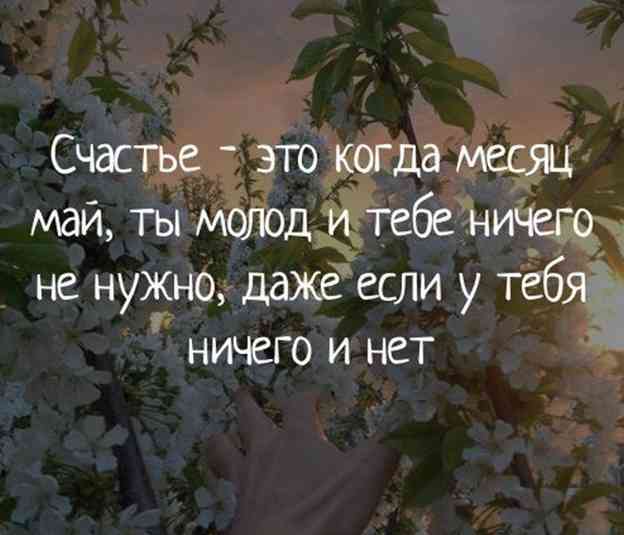 Счастье - это когда месяц май, ты молод и тебе ничего не нужно, даже если у тебя ничего и нет